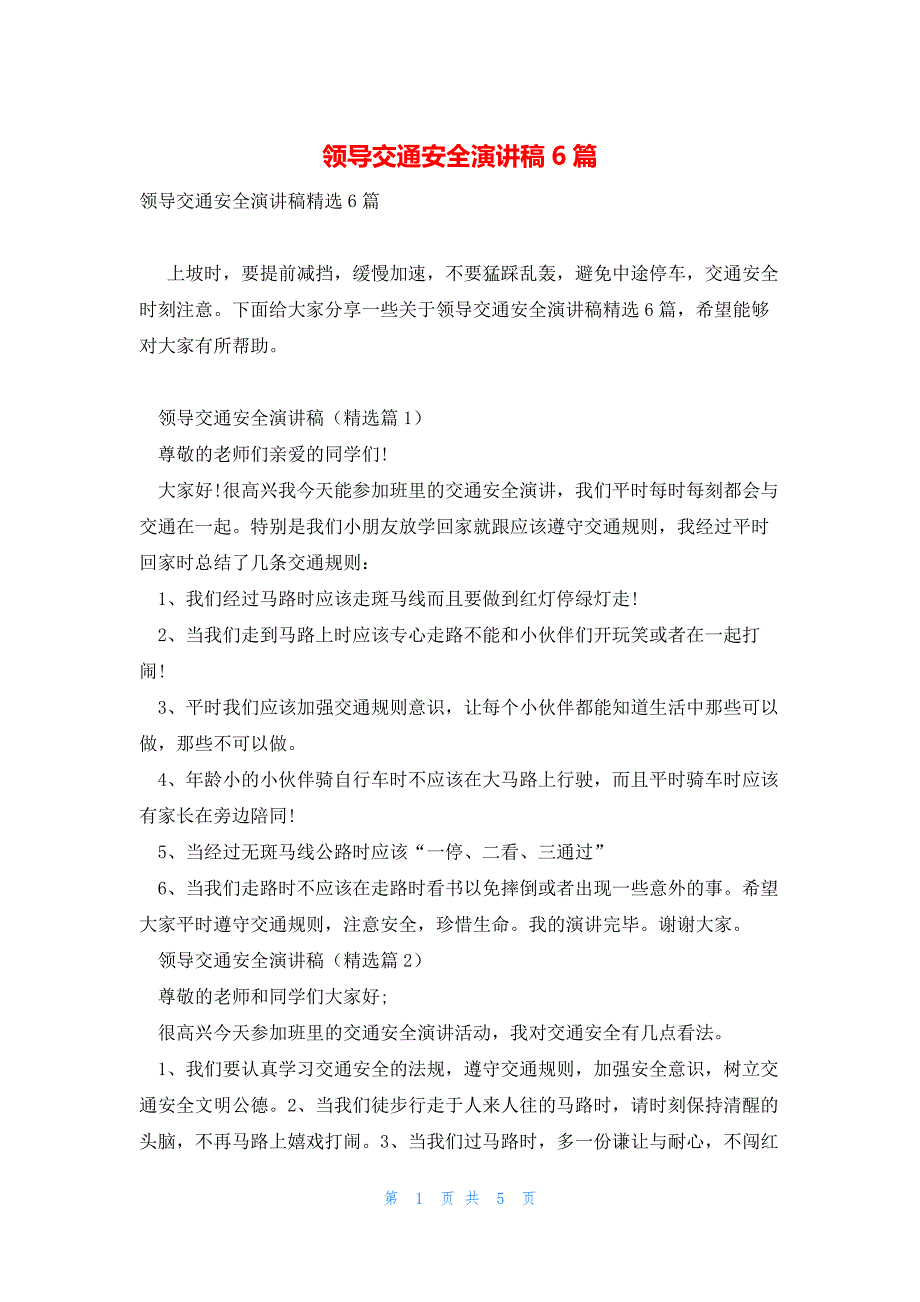 领导交通安全演讲稿 6 篇

领导交通安全演讲稿精选 6 篇

上坡时，要提前减挡，缓慢加速，不要猛踩乱轰，避免中途停车，交通安全时刻注意。下面给大家分享一些关于领导交通安全演讲稿精选 6 篇，希望能够对大家有所帮助。

领导交通安全演讲稿（精选篇 1）

尊敬的老师们亲爱的同学们!

大家好!很高兴我今天能参加班里的交通安全演讲，我们平时每时每刻都会与交通在一起。特别是我们小朋友放学回家就跟应该遵守交通规则，我经过平时回家时总结了几条交通规则：

1、我们经过马路时应该走斑马线而且要做到红灯停绿灯走!

2、当我们走到马路上时应该专心走路不能和小伙伴们开玩笑或者在一起打闹!

3、平时我们应该加强交通规则意识，让每个小伙伴都能知道生活中那些可以做，那些不可以做。

4、年龄小的小伙伴骑自行车时不应该在大马路上行驶，而且平时骑车时应该有家长在旁边陪同!

5、当经过无斑马线公路时应该“一停、二看、三通过”

6、当我们走路时不应该在走路时看书以免摔倒或者出现一些意外的事。希望大家平时遵守交通规则，注意安全，珍惜生命。我的演讲完毕。谢谢大家。

领导交通安全演讲稿（精选篇 2）

尊敬的老师和同学们大家好;

很高兴今天参加班里的交通安全演讲活动，我对交通安全有几点看法。

1、我们要认真学习交通安全的法规，遵守交通规则，加强安全意识，树立交通安全文明公德。2、当我们徒步行走于人来人往的马路时，请时刻保持清醒的头脑，不再马路上嬉戏打闹。3、当我们过马路时，多一份谦让与耐心，不闯红

第 1 页 共 5 页